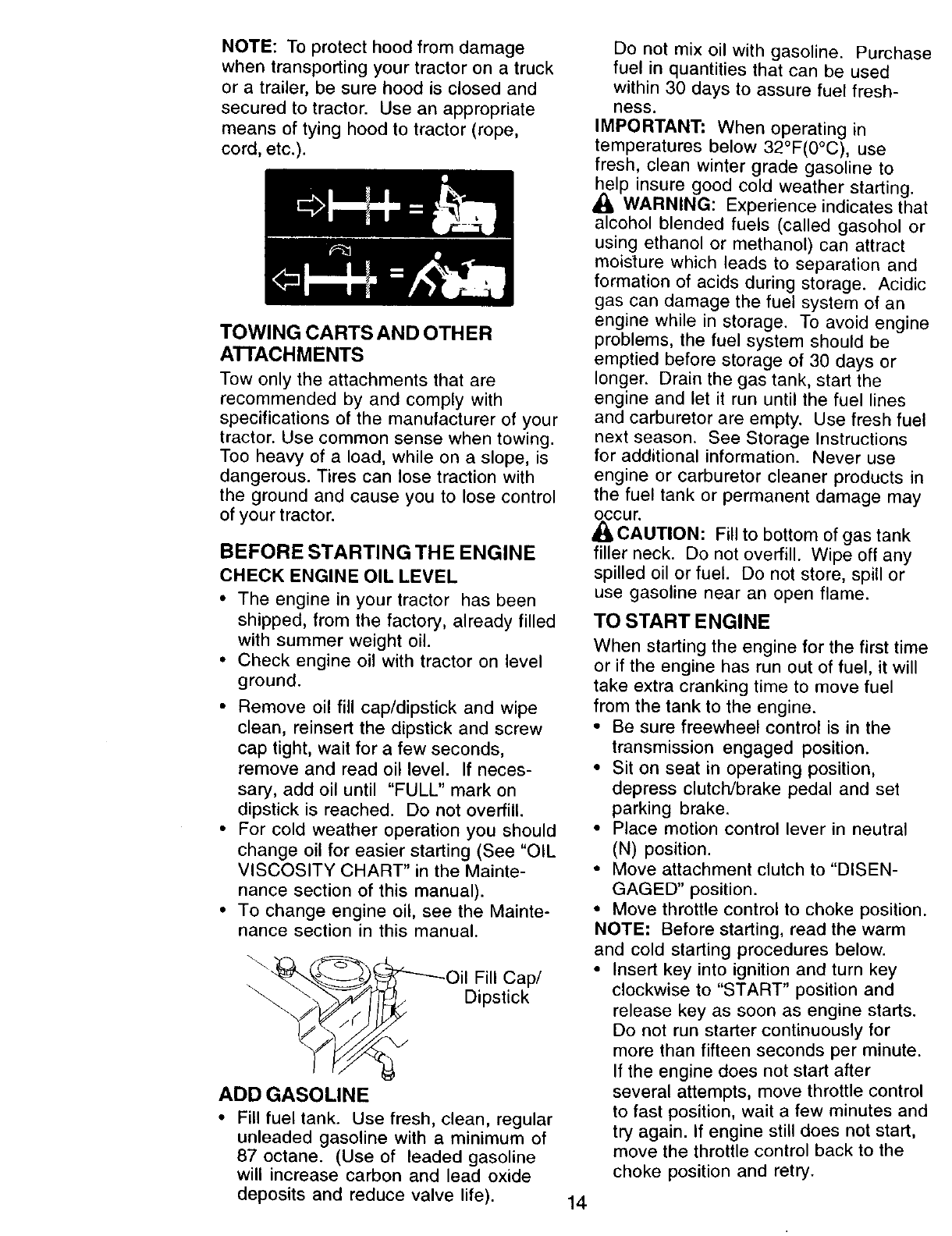 NOTE: To protect hood from damage when transporting your tractor on a truck or a trailer, be sure hood is closed and secured to tractor. Use an appropriate means of tying hood to tractor (rope, cord, etc.).

TOWING CARTS AND OTHER ATTACHMENTS

Tow only the attachments that are recommended by and comply with specifications of the manufacturer of your tractor. Use common sense when towing. Too heavy of a load, while on a slope, is dangerous. Tires can lose traction with the ground and cause you to lose control of your tractor.

BEFORE STARTING THE ENGINE

CHECK ENGINE OIL LEVEL

• The engine in your tractor has been shipped, from the factory, already filled with summer weight oil.
• Check engine oil with tractor on level ground.
• Remove oil fill cap/dipstick and wipe clean, reinsert the dipstick and screw cap tight, wait for a few seconds, remove and read oil level. If necessary, add oil until "FULL" mark on dipstick is reached. Do not overfill.
• For cold weather operation you should change oil for easier starting (See "OIL VISCOSITY CHART" in the Maintenance section of this manual).
• To change engine oil, see the Maintenance section in this manual.

Oil Fill Cap/ Dipstick

ADD GASOLINE

• Fill fuel tank. Use fresh, clean, regular unleaded gasoline with a minimum of 87 octane. (Use of leaded gasoline will increase carbon and lead oxide deposits and reduce valve life).

Do not mix oil with gasoline. Purchase fuel in quantities that can be used within 30 days to assure fuel freshness.

IMPORTANT: When operating in temperatures below 32°F(0°C), use fresh, clean winter grade gasoline to help insure good cold weather starting.

WARNING: Experience indicates that alcohol blended fuels (called gasohol or using ethanol or methanol) can attract moisture which leads to separation and formation of acids during storage. Acidic gas can damage the fuel system of an engine while in storage. To avoid engine problems, the fuel system should be emptied before storage of 30 days or longer. Drain the gas tank, start the engine and let it run until the fuel lines and carburetor are empty. Use fresh fuel next season. See Storage Instructions for additional information. Never use engine or carburetor cleaner products in the fuel tank or permanent damage may occur.

CAUTION: Fill to bottom of gas tank filler neck. Do not overfill. Wipe off any spilled oil or fuel. Do not store, spill or use gasoline near an open flame.

TO START ENGINE

When starting the engine for the first time or if the engine has run out of fuel, it will take extra cranking time to move fuel from the tank to the engine.

• Be sure freewheel control is in the transmission engaged position.
• Sit on seat in operating position, depress clutch/brake pedal and set parking brake.
• Place motion control lever in neutral (N) position.
• Move attachment clutch to "DISENGAGED" position.
• Move throttle control to choke position.

NOTE: Before starting, read the warm and cold starting procedures below.

• Insert key into ignition and turn key clockwise to "START" position and release key as soon as engine starts. Do not run starter continuously for more than fifteen seconds per minute. If the engine does not start after several attempts, move throttle control to fast position, wait a few minutes and try again. If engine still does not start, move the throttle control back to the choke position and retry.

14